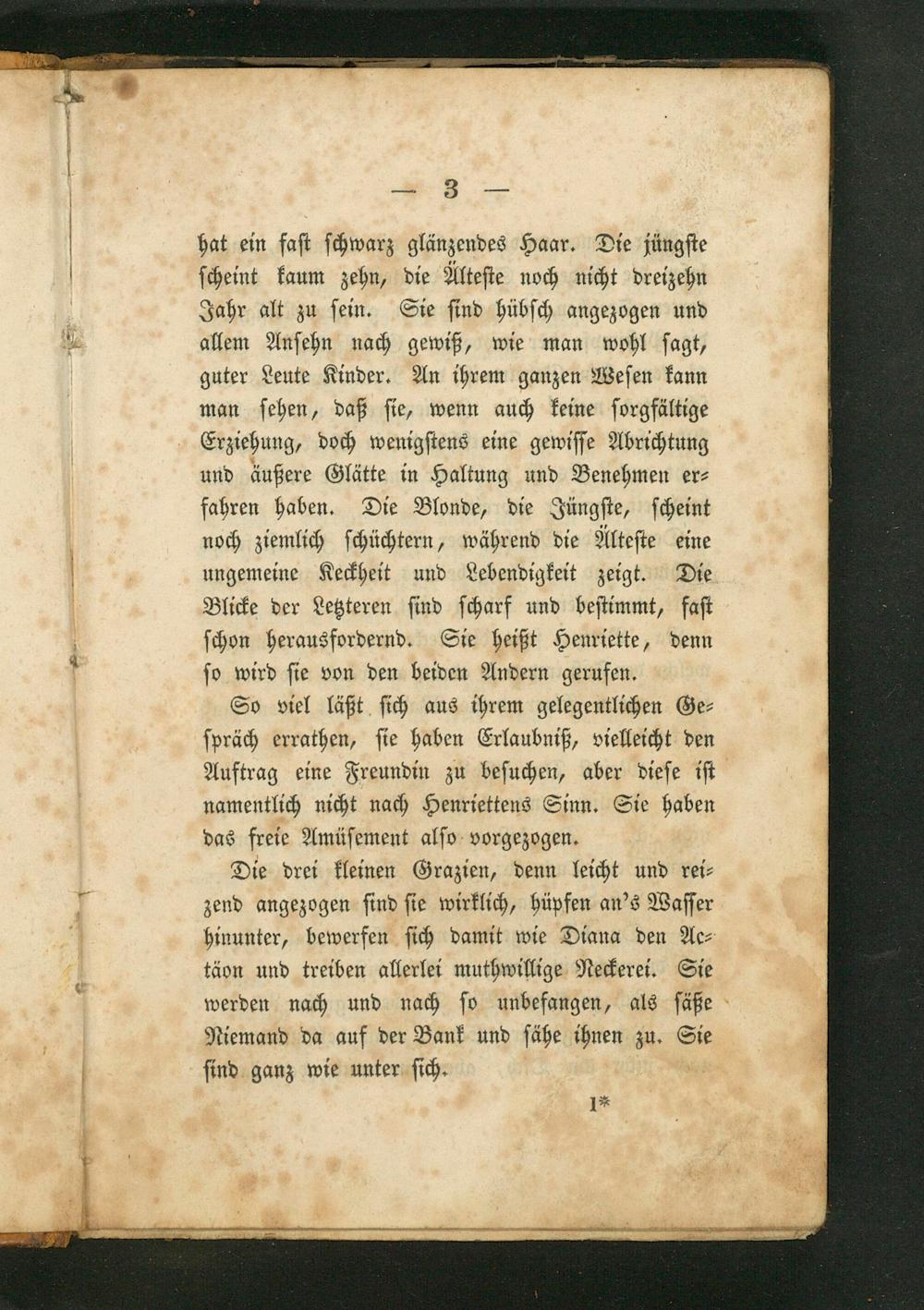 — 3 —

hat ein fast schwarz glänzendes Haar. Die jüngste scheint kaum zehn, die Älteste noch nicht dreizehn Jahr alt zu sein. Sie sind hübsch angezogen und allem Ansehn nach gewiß, wie man wohl sagt, guter Leute Kinder. An ihrem ganzen Wesen kann man sehen, daß sie, wenn auch keine sorgfältige Erziehung, doch wenigstens eine gewisse Abrichtung und äußere Glätte in Haltung und Benehmen erfahren haben. Die Blonde, die Jüngste, scheint noch ziemlich schüchtern, während die Älteste eine ungemeine Keckheit und Lebendigkeit zeigt. Die Blicke der Letzteren sind scharf und bestimmt, fast schon herausfordernd. Sie heißt Henriette, denn so wird sie von den beiden Andern gerufen.

So viel läßt sich aus ihrem gelegentlichen Gespräch errathen, sie haben Erlaubniß, vielleicht den Auftrag eine Freundin zu besuchen, aber diese ist namentlich nicht nach Henriettens Sinn. Sie haben das freie Amüsement also vorgezogen.

Die drei kleinen Grazien, denn leicht und reizend angezogen sind sie wirklich, hüpfen an's Wasser hinunter, bewerfen sich damit wie Diana den Actäon und treiben allerlei muthwillige Neckerei. Sie werden nach und nach so unbefangen, als säße Niemand da auf der Bank und sähe ihnen zu. Sie sind ganz wie unter sich.

1*